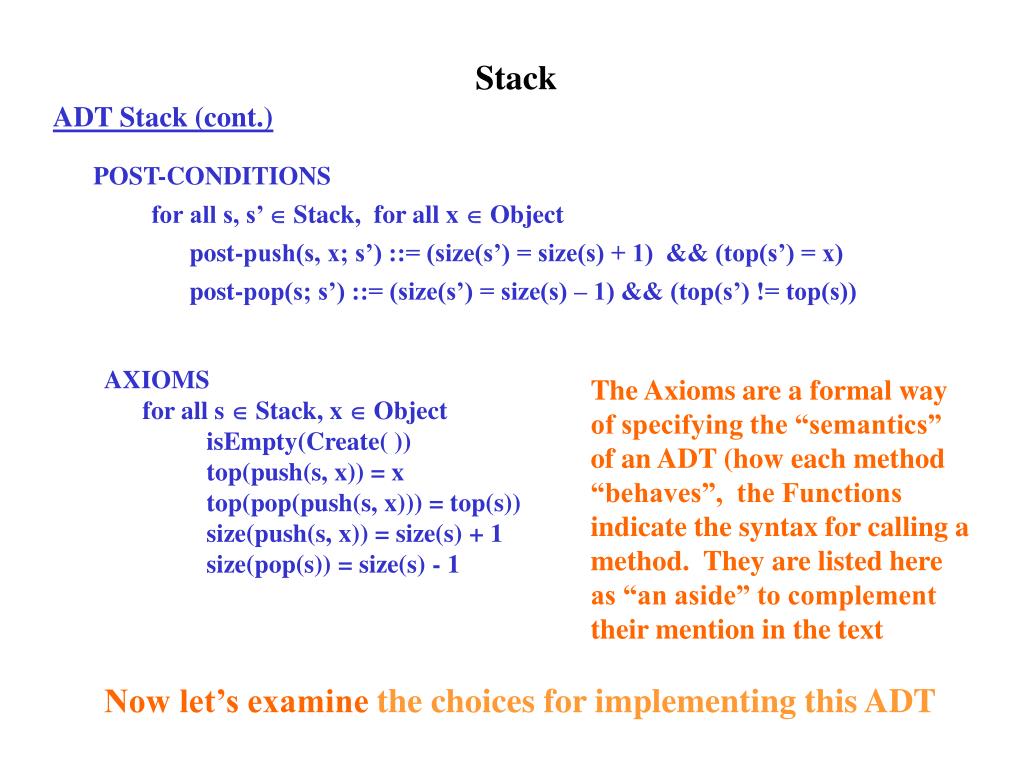 Stack

ADT Stack (cont.)

POST-CONDITIONS

for all s, s’ $\in$ Stack, for all x $\in$ Object

post-push(s, x; s’) ::= (size(s’) = size(s) + 1) && (top(s’) = x)

post-pop(s; s’) ::= (size(s’) = size(s) – 1) && (top(s’) != top(s))

AXIOMS

for all s $\in$ Stack, x $\in$ Object

isEmpty(Create( ))

top(push(s, x)) = x

top(pop(push(s, x))) = top(s))

size(push(s, x)) = size(s) + 1

size(pop(s)) = size(s) - 1

The Axioms are a formal way of specifying the “semantics” of an ADT (how each method “behaves”, the Functions indicate the syntax for calling a method. They are listed here as “an aside” to complement their mention in the text

Now let’s examine the choices for implementing this ADT